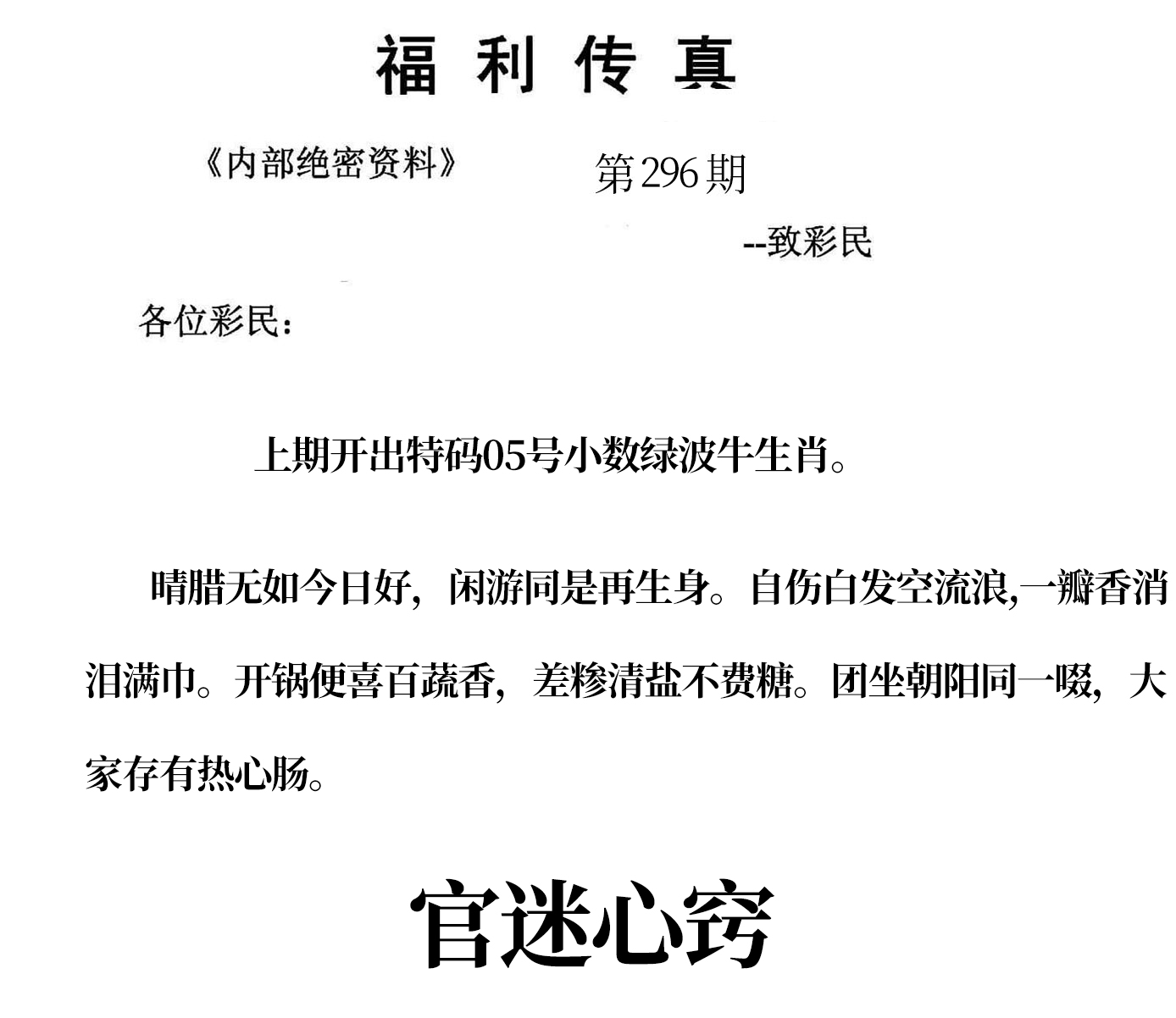 福利传真

《内部绝密资料》 第296期

--致彩民

各位彩民：

上期开出特码05号小数绿波牛生肖。

晴腊无如今日好，闲游同是再生身。自伤白发空流浪,一瓣香消泪满巾。开锅便喜百蔬香，差糁清盐不费糖。团坐朝阳同一啜，大家存有热心肠。

官迷心窍